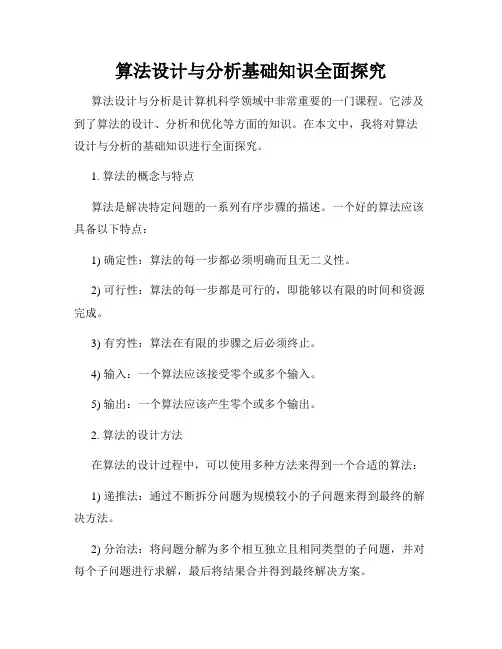 算法设计与分析基础知识全面探究

算法设计与分析是计算机科学领域中非常重要的一门课程。它涉及到了算法的设计、分析和优化等方面的知识。在本文中，我将对算法设计与分析的基础知识进行全面探究。

1. 算法的概念与特点

算法是解决特定问题的一系列有序步骤的描述。一个好的算法应该具备以下特点：

1) 确定性：算法的每一步都必须明确而且无二义性。

2) 可行性：算法的每一步都是可行的，即能够以有限的时间和资源完成。

3) 有穷性：算法在有限的步骤之后必须终止。

4) 输入：一个算法应该接受零个或多个输入。

5) 输出：一个算法应该产生零个或多个输出。

2. 算法的设计方法

在算法的设计过程中，可以使用多种方法来得到一个合适的算法：

1) 递推法：通过不断拆分问题为规模较小的子问题来得到最终的解决方法。

2) 分治法：将问题分解为多个相互独立且相同类型的子问题，并对每个子问题进行求解，最后将结果合并得到最终解决方案。